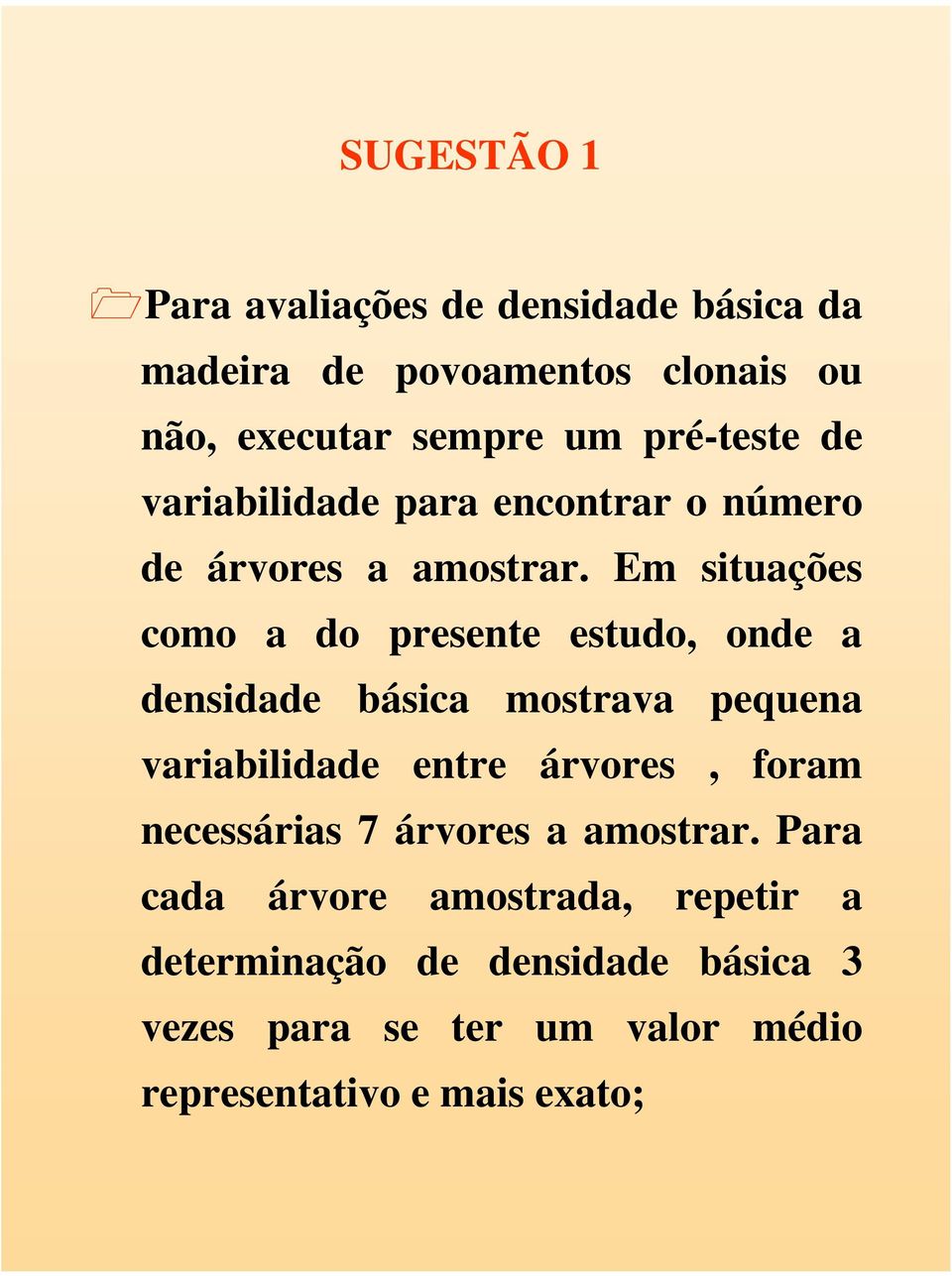 SUGESTÃO 1

Para avaliações de densidade básica da madeira de povoamentos clonais ou não, executar sempre um pré-teste de variabilidade para encontrar o número de árvores a amostrar. Em situações como a do presente estudo, onde a densidade básica mostrava pequena variabilidade entre árvores , foram necessárias 7 árvores a amostrar. Para cada árvore amostrada, repetir a determinação de densidade básica 3 vezes para se ter um valor médio representativo e mais exato;